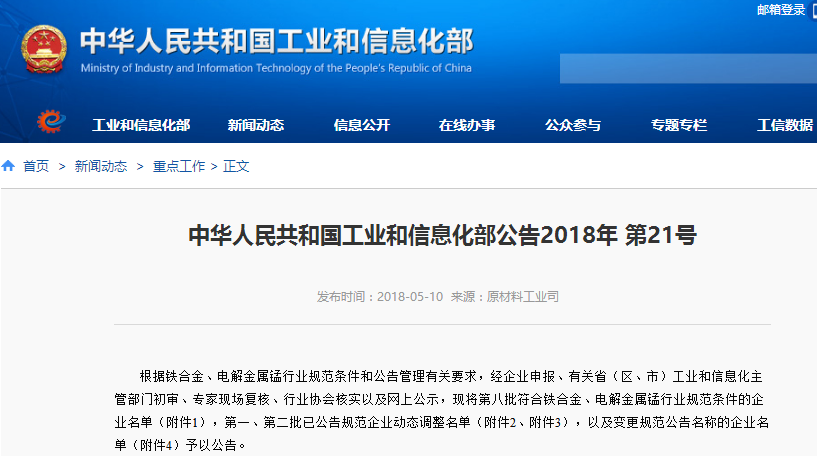 邮箱登录

中华人民共和国工业和信息化部
Ministry of Industry and Information Technology of the People's Republic of China

工业和信息化部 新闻动态 信息公开 在线办事 公众参与 专题专栏 工信数据

首页 > 新闻动态 > 重点工作 > 正文

中华人民共和国工业和信息化部公告2018年 第21号

发布时间：2018-05-10 来源：原材料工业司

根据铁合金、电解金属锰行业规范条件和公告管理有关要求，经企业申报、有关省（区、市）工业和信息化主管部门初审、专家现场复核、行业协会核实以及网上公示，现将第八批符合铁合金、电解金属锰行业规范条件的企业名单（附件1），第一、第二批已公告规范企业动态调整名单（附件2、附件3），以及变更规范公告名称的企业名单（附件4）予以公告。